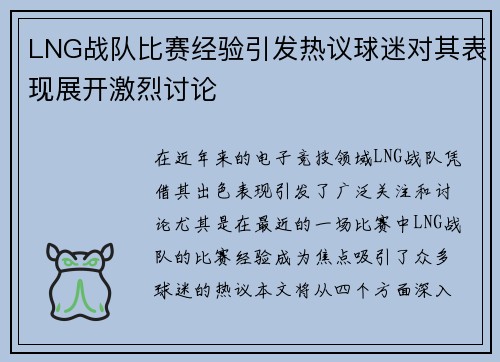 LNG战队比赛经验引发热议球迷对其表现展开激烈讨论

在近年来的电子竞技领域LNG战队凭借其出色表现引发了广泛关注和讨论尤其是在最近的一场比赛中LNG战队的比赛经验成为焦点吸引了众多球迷的热议本文将从四个方面深入